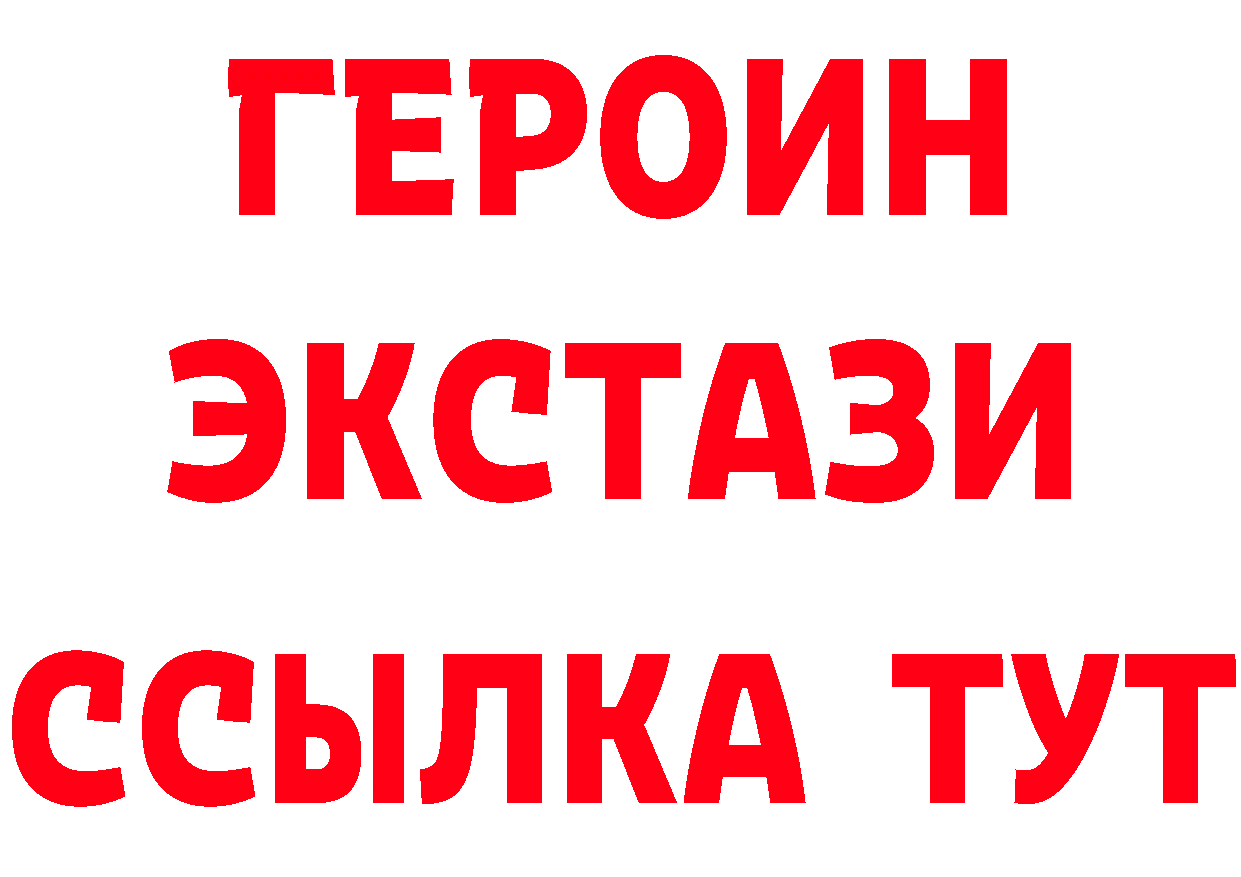 ГЕРОИН
ЭКСТАЗИ
ССЫЛКА ТУТ